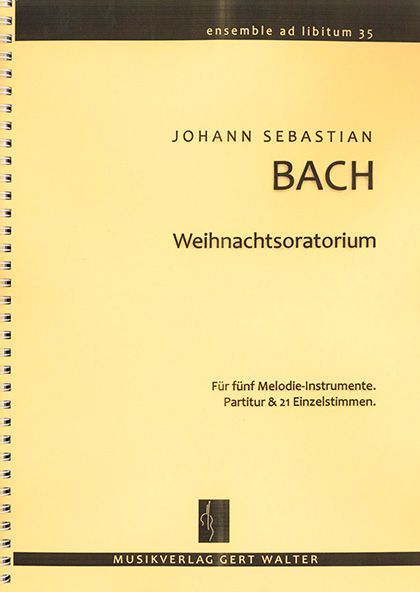 ensemble ad libitum 35

JOHANN SEBASTIAN

BACH

Weihnachtsoratorium

Für fünf Melodie-Instrumente.
Partitur & 21 Einzelstimmen.

MUSIKVERLAG GERT WALTER